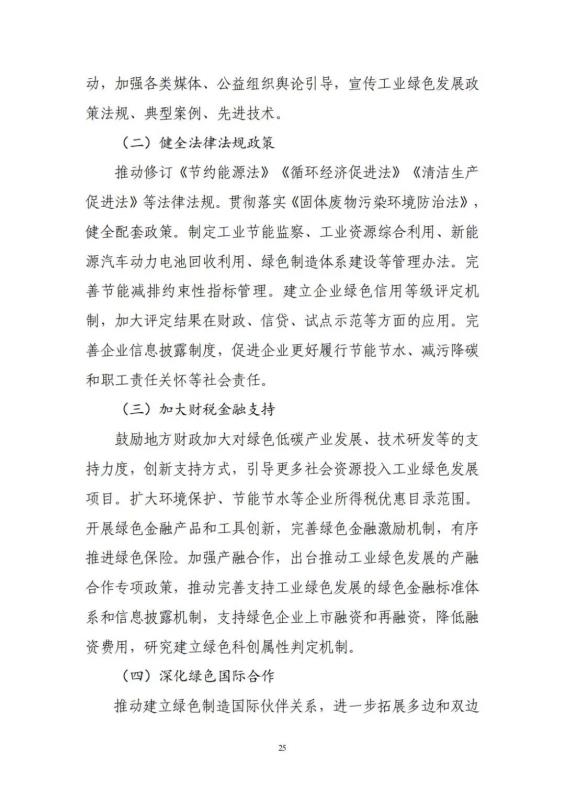 动，加强各类媒体、公益组织舆论引导，宣传工业绿色发展政策法规、典型案例、先进技术。

（二）健全法律法规政策

推动修订《节约能源法》《循环经济促进法》《清洁生产促进法》等法律法规。贯彻落实《固体废物污染环境防治法》，健全配套政策。制定工业节能监察、工业资源综合利用、新能源汽车动力电池回收利用、绿色制造体系建设等管理办法。完善节能减排约束性指标管理。建立企业绿色信用等级评定机制，加大评定结果在财政、信贷、试点示范等方面的应用。完善企业信息披露制度，促进企业更好履行节能节水、减污降碳和职工责任关怀等社会责任。

（三）加大财税金融支持

鼓励地方财政加大对绿色低碳产业发展、技术研发等的支持力度，创新支持方式，引导更多社会资源投入工业绿色发展项目。扩大环境保护、节能节水等企业所得税优惠目录范围。开展绿色金融产品和工具创新，完善绿色金融激励机制，有序推进绿色保险。加强产融合作，出台推动工业绿色发展的产融合作专项政策，推动完善支持工业绿色发展的绿色金融标准体系和信息披露机制，支持绿色企业上市融资和再融资，降低融资费用，研究建立绿色科创属性判定机制。

（四）深化绿色国际合作

推动建立绿色制造国际伙伴关系，进一步拓展多边和双边

25